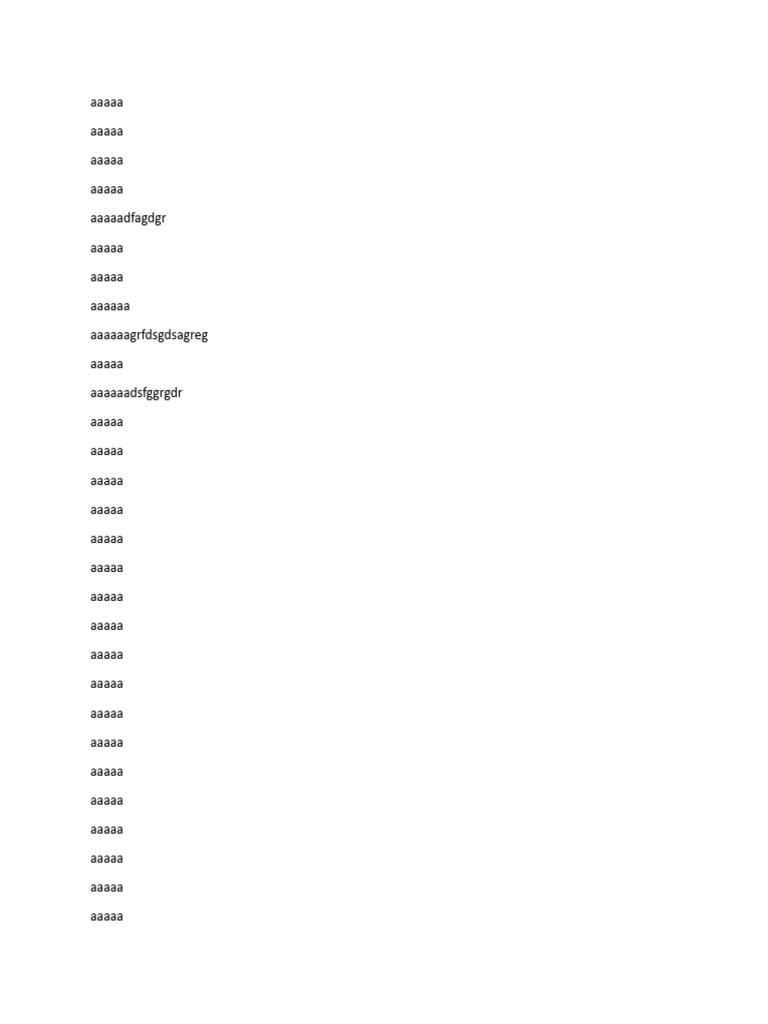 aaaaa

aaaaa

aaaaa

aaaaa

aaaaadfagdgr

aaaaa

aaaaa

aaaaaa

aaaaaagrfdsgdsagreg

aaaaa

aaaaaadsfggrgdr

aaaaa

aaaaa

aaaaa

aaaaa

aaaaa

aaaaa

aaaaa

aaaaa

aaaaa

aaaaa

aaaaa

aaaaa

aaaaa

aaaaa

aaaaa

aaaaa

aaaaa

aaaaa